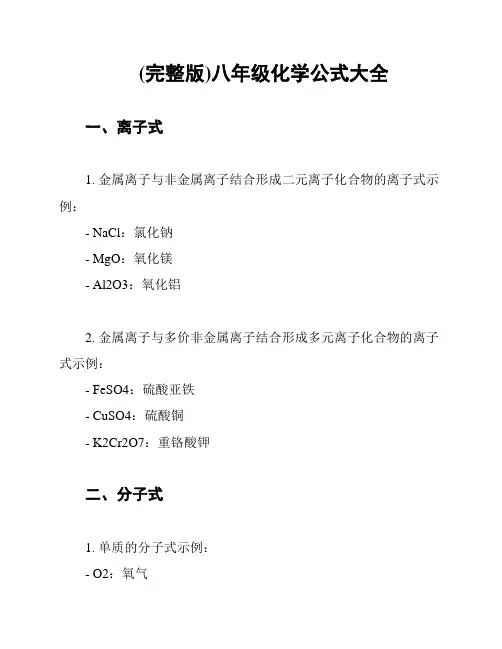 (完整版)八年级化学公式大全

一、离子式

1. 金属离子与非金属离子结合形成二元离子化合物的离子式示例：

- NaCl：氯化钠

- MgO：氧化镁

- Al2O3：氧化铝

2. 金属离子与多价非金属离子结合形成多元离子化合物的离子式示例：

- FeSO4：硫酸亚铁

- CuSO4：硫酸铜

- K2Cr2O7：重铬酸钾

二、分子式

1. 单质的分子式示例：

- O2：氧气